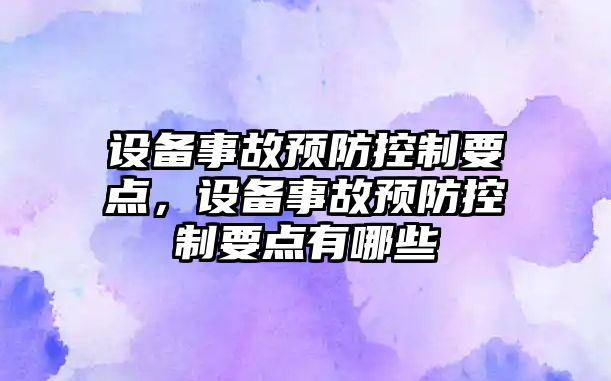 设备事故预防控制要点，设备事故预防控制要点有哪些